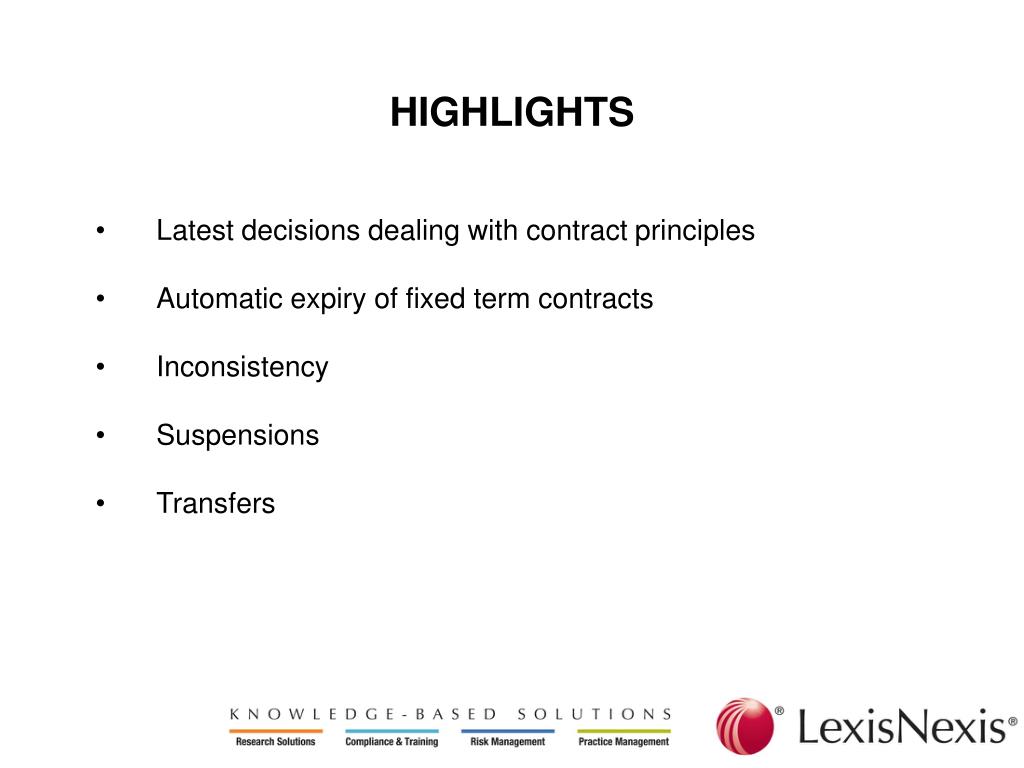 HIGHLIGHTS

• Latest decisions dealing with contract principles

• Automatic expiry of fixed term contracts

• Inconsistency

• Suspensions

• Transfers

KNOWLEDGE-BASED SOLUTIONS
Research Solutions Compliance & Training Risk Management Practice Management

LexisNexis®